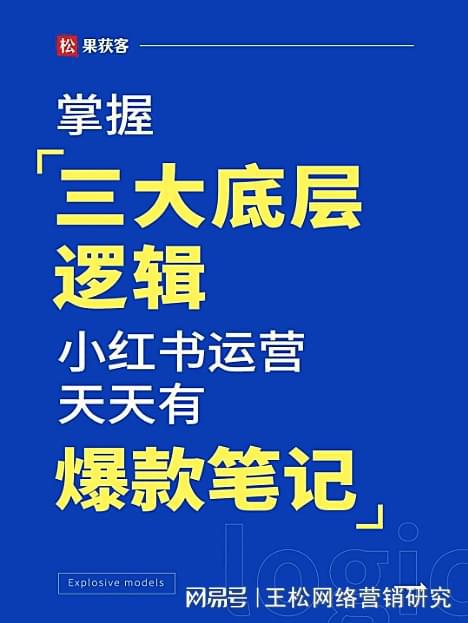 松 果获客

掌握

「三大底层逻辑

小红书运营
天天有

爆款笔记」

logic

Explosive models

网易号 | 王松网络营销研究